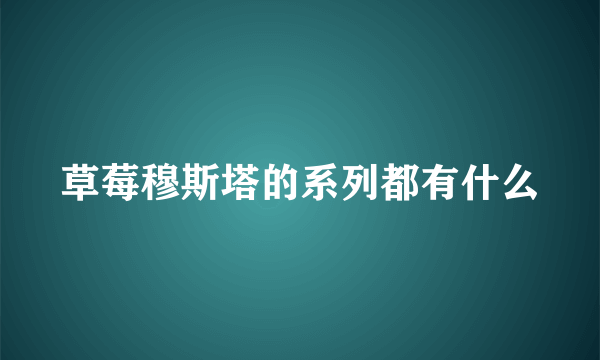 草莓穆斯塔的系列都有什么